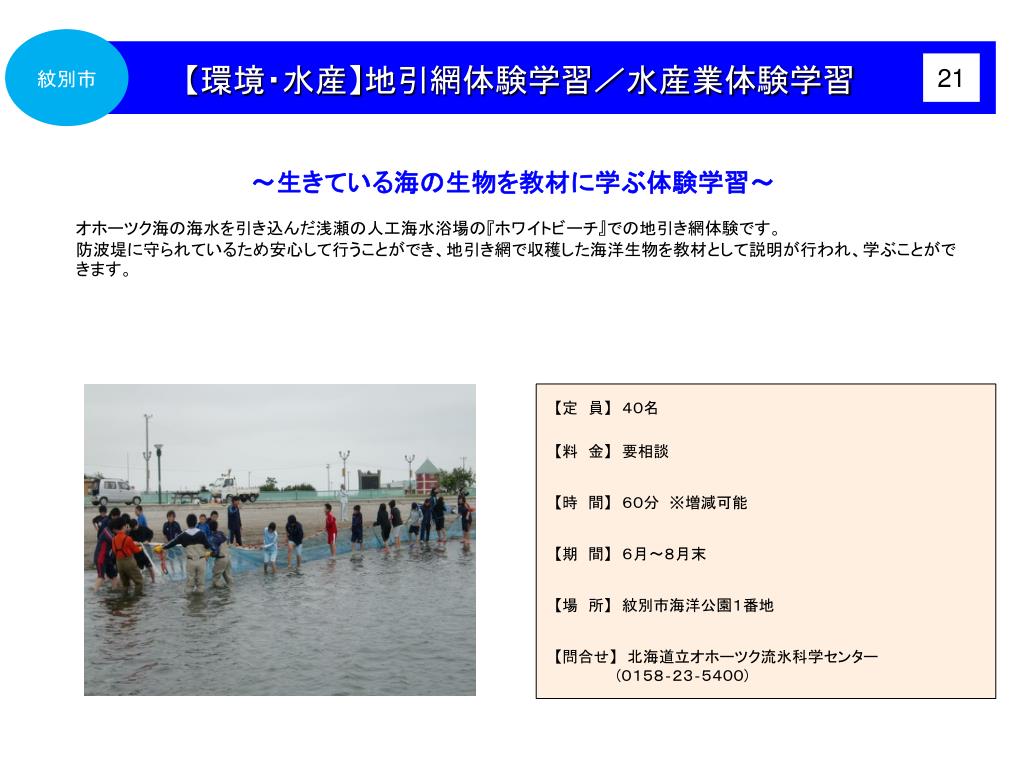 紋別市

【環境･水産】地引網体験学習／水産業体験学習

21

～生きている海の生物を教材に学ぶ体験学習～

オホーツク海の海水を引き込んだ浅瀬の人工海水浴場の『ホワイトビーチ』での地引き網体験です。
防波堤に守られているため安心して行うことができ、地引き網で収穫した海洋生物を教材として説明が行われ、学ぶことができます。

【定　員】 40名

【料　金】 要相談

【時　間】 60分 ※増減可能

【期　間】 6月～8月末

【場　所】 紋別市海洋公園1番地

【問合せ】 北海道立オホーツク流氷科学センター
（0158-23-5400）